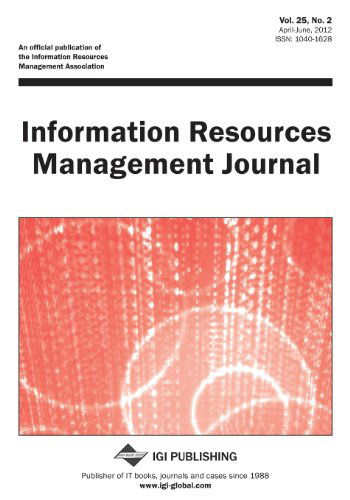 Vol. 25, No. 2
April-June, 2012
ISSN: 1040-1628

An official publication of
the Information Resources
Management Association

Information Resources
Management Journal

IGI PUBLISHING

Publisher of IT books, journals and cases since 1988
www.igi-global.com